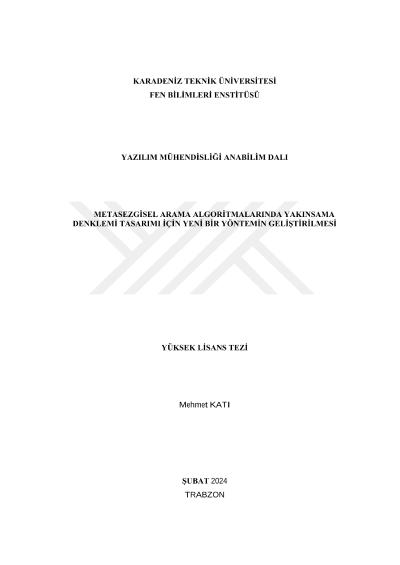 KARADENİZ TEKNİK ÜNİVERSİTESİ
FEN BİLİMLERİ ENSTİTÜSÜ

YAZILIM MÜHENDİSLİĞİ ANABİLİM DALI

METASEZGİSEL ARAMA ALGORİTMALARINDA YAKINSAMA DENKLEMİ TASARIMI İÇİN YENİ BİR YÖNTEMİN GELİŞTİRİLMESİ

YÜKSEK LİSANS TEZİ

Mehmet KATI

ŞUBAT 2024
TRABZON